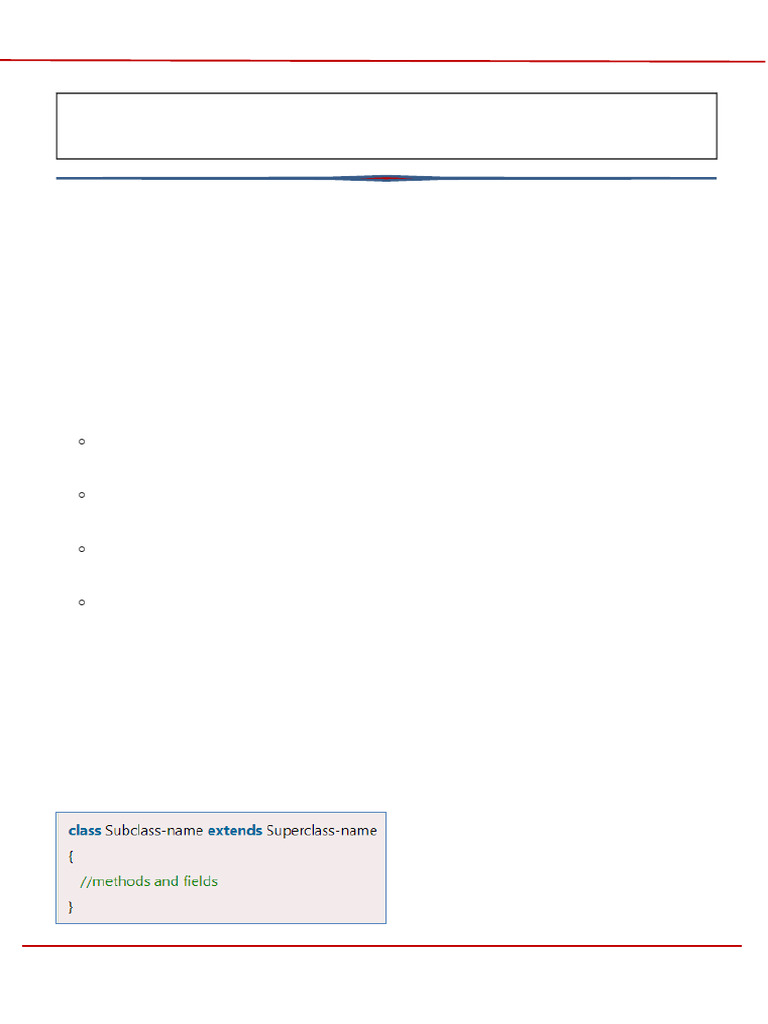 class Subclass-name extends Superclass-name
{
//methods and fields
}